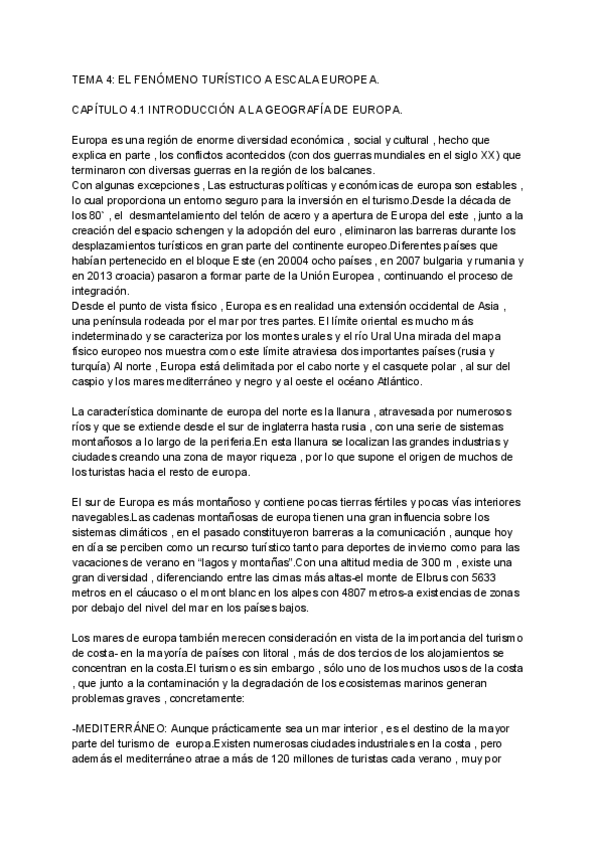 TEMA 4: EL FENÓMENO TURÍSTICO A ESCALA EUROPEA.

CAPÍTULO 4.1 INTRODUCCIÓN A LA GEOGRAFÍA DE EUROPA.

Europa es una región de enorme diversidad económica , social y cultural , hecho que explica en parte , los conflictos acontecidos (con dos guerras mundiales en el siglo XX) que terminaron con diversas guerras en la región de los balcanes.
Con algunas excepciones , Las estructuras políticas y económicas de europa son estables , lo cual proporciona un entorno seguro para la inversión en el turismo.Desde la década de los 80` , el desmantelamiento del telón de acero y a apertura de Europa del este , junto a la creación del espacio schengen y la adopción del euro , eliminaron las barreras durante los desplazamientos turísticos en gran parte del continente europeo.Diferentes países que habían pertenecido en el bloque Este (en 20004 ocho países , en 2007 bulgaria y rumania y en 2013 croacia) pasaron a formar parte de la Unión Europea , continuando el proceso de integración.
Desde el punto de vista físico , Europa es en realidad una extensión occidental de Asia , una península rodeada por el mar por tres partes. El límite oriental es mucho más indeterminado y se caracteriza por los montes urales y el río Ural Una mirada del mapa físico europeo nos muestra como este límite atraviesa dos importantes países (rusia y turquía) Al norte , Europa está delimitada por el cabo norte y el casquete polar , al sur del caspio y los mares mediterráneo y negro y al oeste el océano Atlántico.

La característica dominante de europa del norte es la llanura , atravesada por numerosos ríos y que se extiende desde el sur de inglaterra hasta rusia , con una serie de sistemas montañosos a lo largo de la periferia.En esta llanura se localizan las grandes industrias y ciudades creando una zona de mayor riqueza , por lo que supone el origen de muchos de los turistas hacia el resto de europa.

El sur de Europa es más montañoso y contiene pocas tierras fértiles y pocas vías interiores navegables.Las cadenas montañosas de europa tienen una gran influencia sobre los sistemas climáticos , en el pasado constituyeron barreras a la comunicación , aunque hoy en día se perciben como un recurso turístico tanto para deportes de invierno como para las vacaciones de verano en "lagos y montañas".Con una altitud media de 300 m , existe una gran diversidad , diferenciando entre las cimas más altas-el monte de Elbrus con 5633 metros en el cáucaso o el mont blanc en los alpes con 4807 metros-a existencias de zonas por debajo del nivel del mar en los países bajos.

Los mares de europa también merecen consideración en vista de la importancia del turismo de costa- en la mayoría de países con litoral , más de dos tercios de los alojamientos se concentran en la costa.El turismo es sin embargo , sólo uno de los muchos usos de la costa , que junto a la contaminación y la degradación de los ecosistemas marinos generan problemas graves , concretamente:

-MEDITERRÁNEO: Aunque prácticamente sea un mar interior , es el destino de la mayor parte del turismo de europa.Existen numerosas ciudades industriales en la costa , pero además el mediterráneo atrae a más de 120 millones de turistas cada verano , muy por